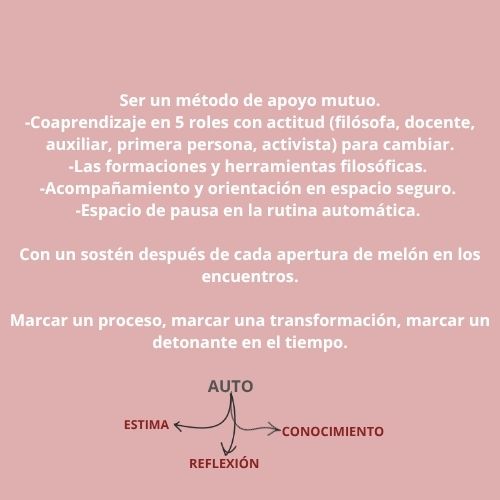 Ser un método de apoyo mutuo.
-Coaprendizaje en 5 roles con actitud (filósofa, docente, auxiliar, primera persona, activista) para cambiar.
-Las formaciones y herramientas filosóficas.
-Acompañamiento y orientación en espacio seguro.
-Espacio de pausa en la rutina automática.

Con un sostén después de cada apertura de melón en los encuentros.

Marcar un proceso, marcar una transformación, marcar un detonante en el tiempo.

AUTO

ESTIMA

CONOCIMIENTO

REFLEXIÓN